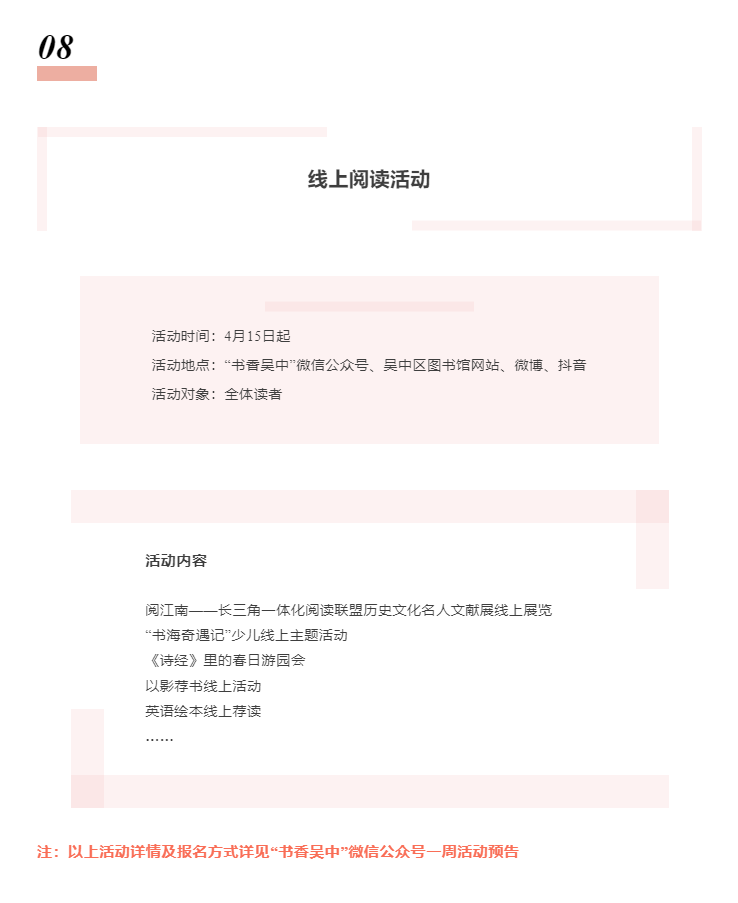 08

线上阅读活动

活动时间：4月15日起
活动地点：“书香吴中”微信公众号、吴中区图书馆网站、微博、抖音
活动对象：全体读者

活动内容

阅江南——长三角一体化阅读联盟历史文化名人文献展线上展览
“书海奇遇记”少儿线上主题活动
《诗经》里的春日游园会
以影荐书线上活动
英语绘本线上荐读
……

注：以上活动详情及报名方式详见“书香吴中”微信公众号一周活动预告